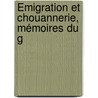 Emigration et chouannerie, mémoires du g